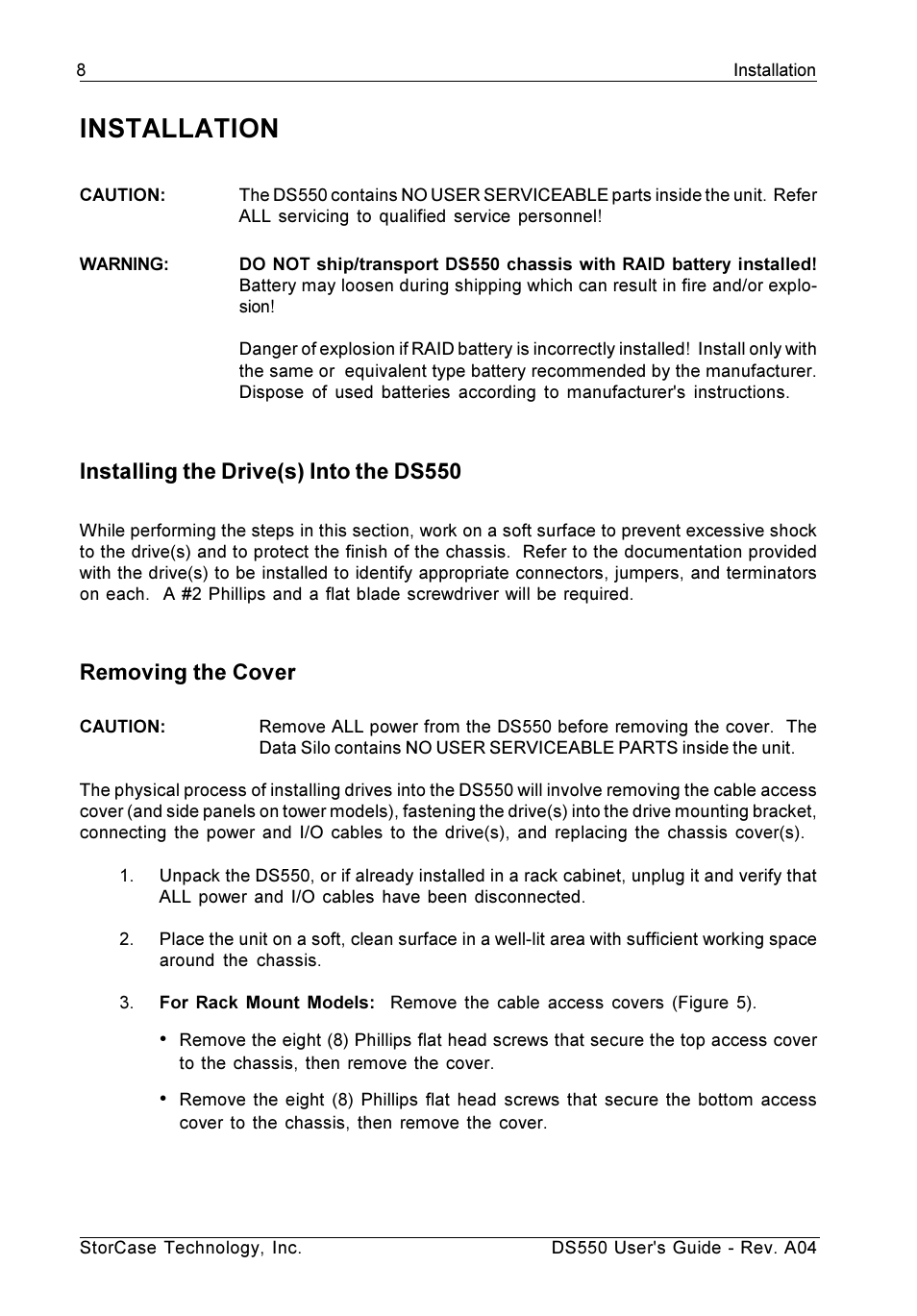 8 Installation

INSTALLATION

CAUTION: The DS550 contains NO USER SERVICEABLE parts inside the unit. Refer ALL servicing to qualified service personnel!

WARNING: DO NOT ship/transport DS550 chassis with RAID battery installed! Battery may loosen during shipping which can result in fire and/or explosion!

Danger of explosion if RAID battery is incorrectly installed! Install only with the same or equivalent type battery recommended by the manufacturer. Dispose of used batteries according to manufacturer's instructions.

Installing the Drive(s) Into the DS550

While performing the steps in this section, work on a soft surface to prevent excessive shock to the drive(s) and to protect the finish of the chassis. Refer to the documentation provided with the drive(s) to be installed to identify appropriate connectors, jumpers, and terminators on each. A #2 Phillips and a flat blade screwdriver will be required.

Removing the Cover

CAUTION: Remove ALL power from the DS550 before removing the cover. The Data Silo contains NO USER SERVICEABLE PARTS inside the unit.

The physical process of installing drives into the DS550 will involve removing the cable access cover (and side panels on tower models), fastening the drive(s) into the drive mounting bracket, connecting the power and I/O cables to the drive(s), and replacing the chassis cover(s).

1. Unpack the DS550, or if already installed in a rack cabinet, unplug it and verify that ALL power and I/O cables have been disconnected.

2. Place the unit on a soft, clean surface in a well-lit area with sufficient working space around the chassis.

3. For Rack Mount Models: Remove the cable access covers (Figure 5).

• Remove the eight (8) Phillips flat head screws that secure the top access cover to the chassis, then remove the cover.

• Remove the eight (8) Phillips flat head screws that secure the bottom access cover to the chassis, then remove the cover.

StorCase Technology, Inc. DS550 User's Guide - Rev. A04